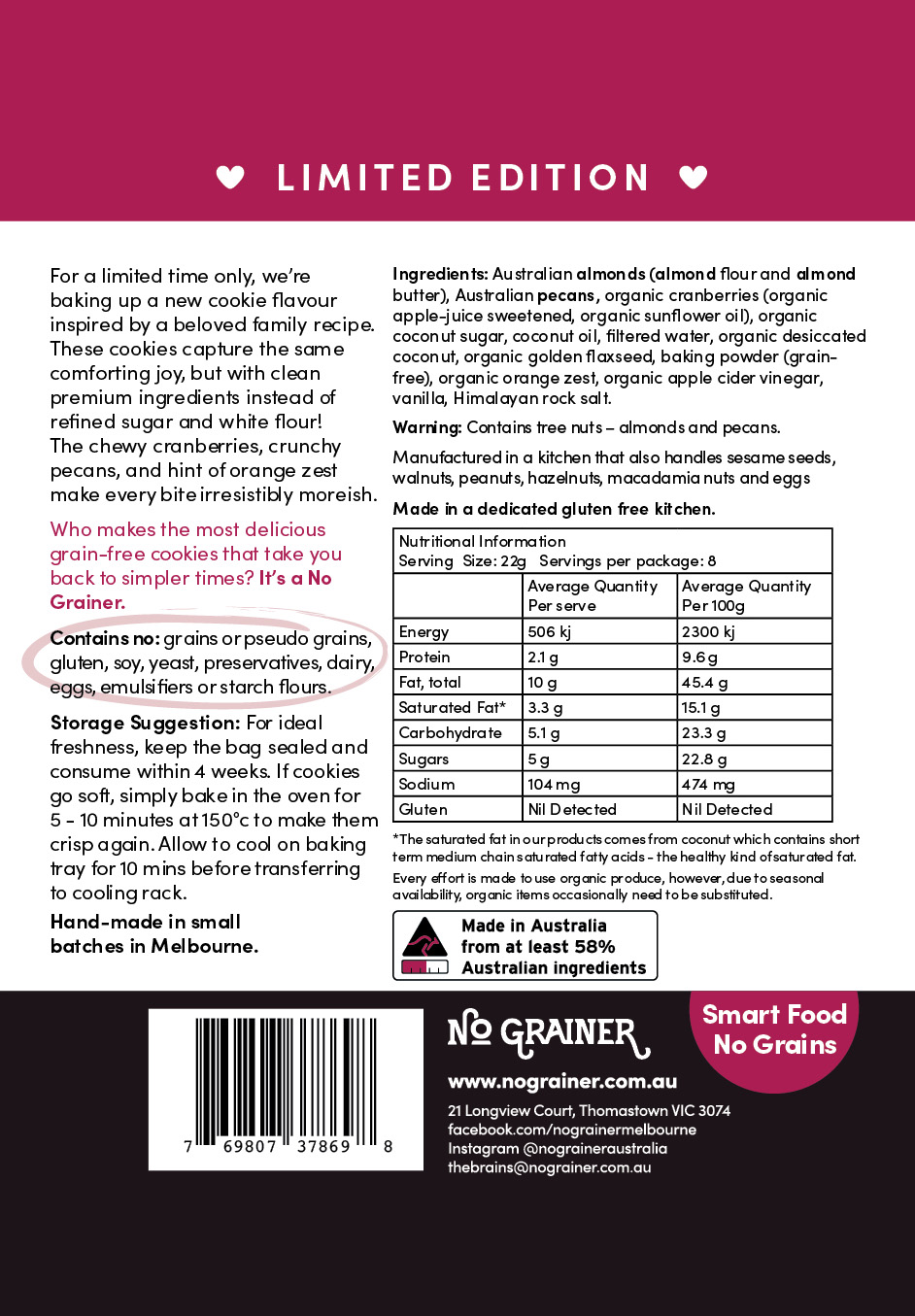 LIMITED EDITION

For a limited time only, we're baking up a new cookie flavour inspired by a beloved family recipe. These cookies capture the same comforting joy, but with clean premium ingredients instead of refined sugar and white flour! The chewy cranberries, crunchy pecans, and hint of orange zest make every bite irresistibly moreish.

Who makes the most delicious grain-free cookies that take you back to simpler times? It's a No Grainer.

Contains no: grains or pseudo grains, gluten, soy, yeast, preservatives, dairy, eggs, emulsifiers or starch flours.

Storage Suggestion: For ideal freshness, keep the bag sealed and consume within 4 weeks. If cookies go soft, simply bake in the oven for 5 - 10 minutes at 150°c to make them crisp again. Allow to cool on baking tray for 10 mins before transferring to cooling rack.

Hand-made in small batches in Melbourne.

Ingredients: Australian almonds (almond flour and almond butter), Australian pecans, organic cranberries (organic apple-juice sweetened, organic sunflower oil), organic coconut sugar, coconut oil, filtered water, organic desiccated coconut, organic golden flaxseed, baking powder (grain-free), organic orange zest, organic apple cider vinegar, vanilla, Himalayan rock salt.

Warning: Contains tree nuts – almonds and pecans.

Manufactured in a kitchen that also handles sesame seeds, walnuts, peanuts, hazelnuts, macadamia nuts and eggs

Made in a dedicated gluten free kitchen.

Nutritional Information
Serving Size: 22g Servings per package: 8

| | Average Quantity Per serve | Average Quantity Per 100g |
|---|---|---|
| Energy | 506 kj | 2300 kj |
| Protein | 2.1 g | 9.6 g |
| Fat, total | 10 g | 45.4 g |
| Saturated Fat* | 3.3 g | 15.1 g |
| Carbohydrate | 5.1 g | 23.3 g |
| Sugars | 5 g | 22.8 g |
| Sodium | 104 mg | 474 mg |
| Gluten | Nil Detected | Nil Detected |

*The saturated fat in our products comes from coconut which contains short term medium chain saturated fatty acids - the healthy kind of saturated fat.

Every effort is made to use organic produce, however, due to seasonal availability, organic items occasionally need to be substituted.

Made in Australia from at least 58% Australian ingredients

7 69807 37869 8

NO GRAINER

www.nograiner.com.au

21 Longview Court, Thomastown VIC 3074
facebook.com/nograinermelbourne
Instagram @nograineraustralia
thebrains@nograiner.com.au

Smart Food No Grains